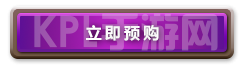 立即预购

KPL手游网